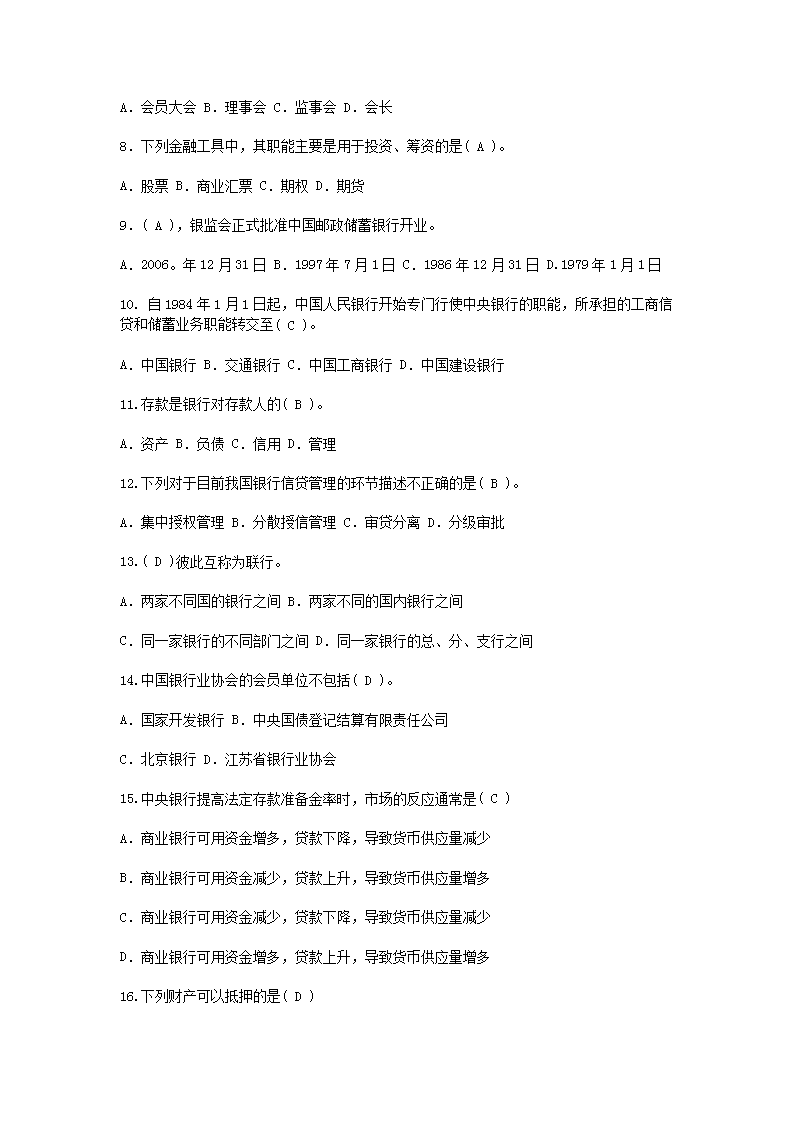 A. 会员大会 B. 理事会 C. 监事会 D. 会长

8. 下列金融工具中，其职能主要是用于投资、筹资的是( A )。

A. 股票 B. 商业汇票 C. 期权 D. 期货

9. ( A )，银监会正式批准中国邮政储蓄银行开业。

A. 2006。年 12 月 31 日 B. 1997 年 7 月 1 日 C. 1986 年 12 月 31 日 D.1979 年 1 月 1 日

10. 自 1984 年 1 月 1 日起，中国人民银行开始专门行使中央银行的职能，所承担的工商信贷和储蓄业务职能转交至( C )。

A. 中国银行 B. 交通银行 C. 中国工商银行 D. 中国建设银行

11.存款是银行对存款人的( B )。

A. 资产 B. 负债 C. 信用 D. 管理

12.下列对于目前我国银行信贷管理的环节描述不正确的是( B )。

A. 集中授权管理 B. 分散授信管理 C. 审贷分离 D. 分级审批

13.( D )彼此互称为联行。

A. 两家不同国的银行之间 B. 两家不同的国内银行之间

C. 同一家银行的不同部门之间 D. 同一家银行的总、分、支行之间

14.中国银行业协会的会员单位不包括( D )。

A. 国家开发银行 B. 中央国债登记结算有限责任公司

C. 北京银行 D. 江苏省银行业协会

15.中央银行提高法定存款准备金率时，市场的反应通常是( C )

A. 商业银行可用资金增多，贷款下降，导致货币供应量减少

B. 商业银行可用资金减少，贷款上升，导致货币供应量增多

C. 商业银行可用资金减少，贷款下降，导致货币供应量减少

D. 商业银行可用资金增多，贷款上升，导致货币供应量增多

16.下列财产可以抵押的是( D )